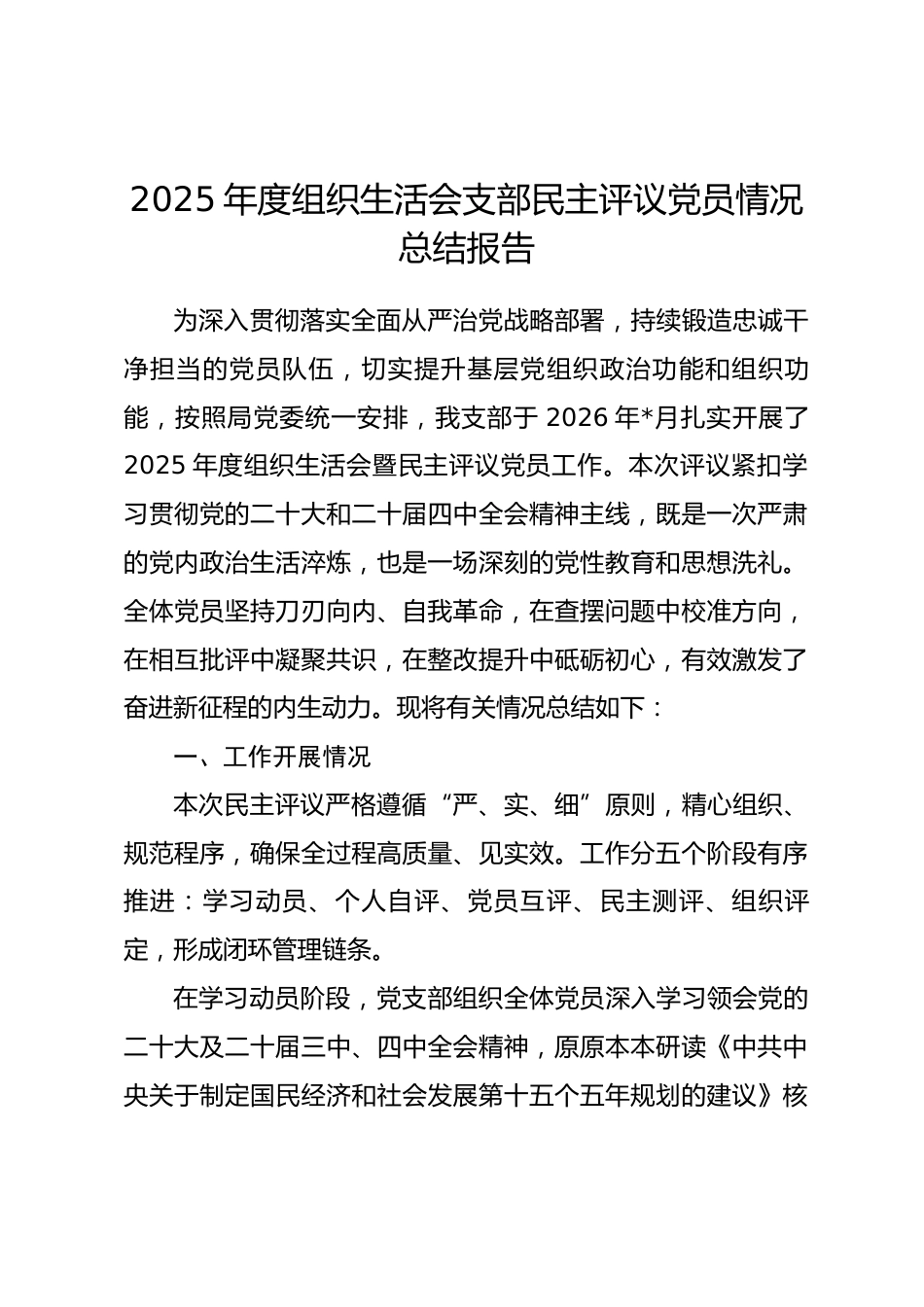 2025 年度组织生活会支部民主评议党员情况总结报告

为深入贯彻落实全面从严治党战略部署，持续锻造忠诚干净担当的党员队伍，切实提升基层党组织政治功能和组织功能，按照局党委统一安排，我支部于 2026 年*月扎实开展了 2025 年度组织生活会暨民主评议党员工作。本次评议紧扣学习贯彻党的二十大和二十届四中全会精神主线，既是一次严肃的党内政治生活淬炼，也是一场深刻的党性教育和思想洗礼。全体党员坚持刀刃向内、自我革命，在查摆问题中校准方向，在相互批评中凝聚共识，在整改提升中砥砺初心，有效激发了奋进新征程的内生动力。现将有关情况总结如下：

一、工作开展情况

本次民主评议严格遵循“严、实、细”原则，精心组织、规范程序，确保全过程高质量、见实效。工作分五个阶段有序推进：学习动员、个人自评、党员互评、民主测评、组织评定，形成闭环管理链条。

在学习动员阶段，党支部组织全体党员深入学习领会党的二十大及二十届三中、四中全会精神，原原本本研读《中共中央关于制定国民经济和社会发展第十五个五年规划的建议》核